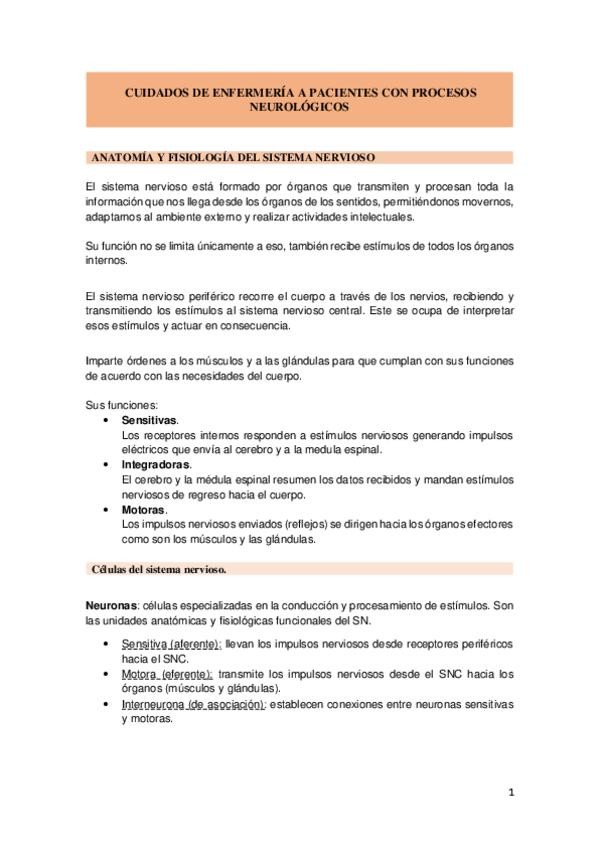 CUIDADOS DE ENFERMERÍA A PACIENTES CON PROCESOS NEUROLÓGICOS

ANATOMÍA Y FISIOLOGÍA DEL SISTEMA NERVIOSO

El sistema nervioso está formado por órganos que transmiten y procesan toda la información que nos llega desde los órganos de los sentidos, permitiéndonos movernos, adaptarnos al ambiente externo y realizar actividades intelectuales.

Su función no se limita únicamente a eso, también recibe estímulos de todos los órganos internos.

El sistema nervioso periférico recorre el cuerpo a través de los nervios, recibiendo y transmitiendo los estímulos al sistema nervioso central. Este se ocupa de interpretar esos estímulos y actuar en consecuencia.

Imparte órdenes a los músculos y a las glándulas para que cumplan con sus funciones de acuerdo con las necesidades del cuerpo.

Sus funciones:
• Sensitivas.
Los receptores internos responden a estímulos nerviosos generando impulsos eléctricos que envía al cerebro y a la medula espinal.
• Integradoras.
El cerebro y la médula espinal resumen los datos recibidos y mandan estímulos nerviosos de regreso hacia el cuerpo.
• Motoras.
Los impulsos nerviosos enviados (reflejos) se dirigen hacia los órganos efectores como son los músculos y las glándulas.

Células del sistema nervioso.

Neuronas: células especializadas en la conducción y procesamiento de estímulos. Son las unidades anatómicas y fisiológicas funcionales del SN.

• Sensitiva (aferente): llevan los impulsos nerviosos desde receptores periféricos hacia el SNC.
• Motora (eferente): transmite los impulsos nerviosos desde el SNC hacia los órganos (músculos y glándulas).
• Interneurona (de asociación): establecen conexiones entre neuronas sensitivas y motoras.

1